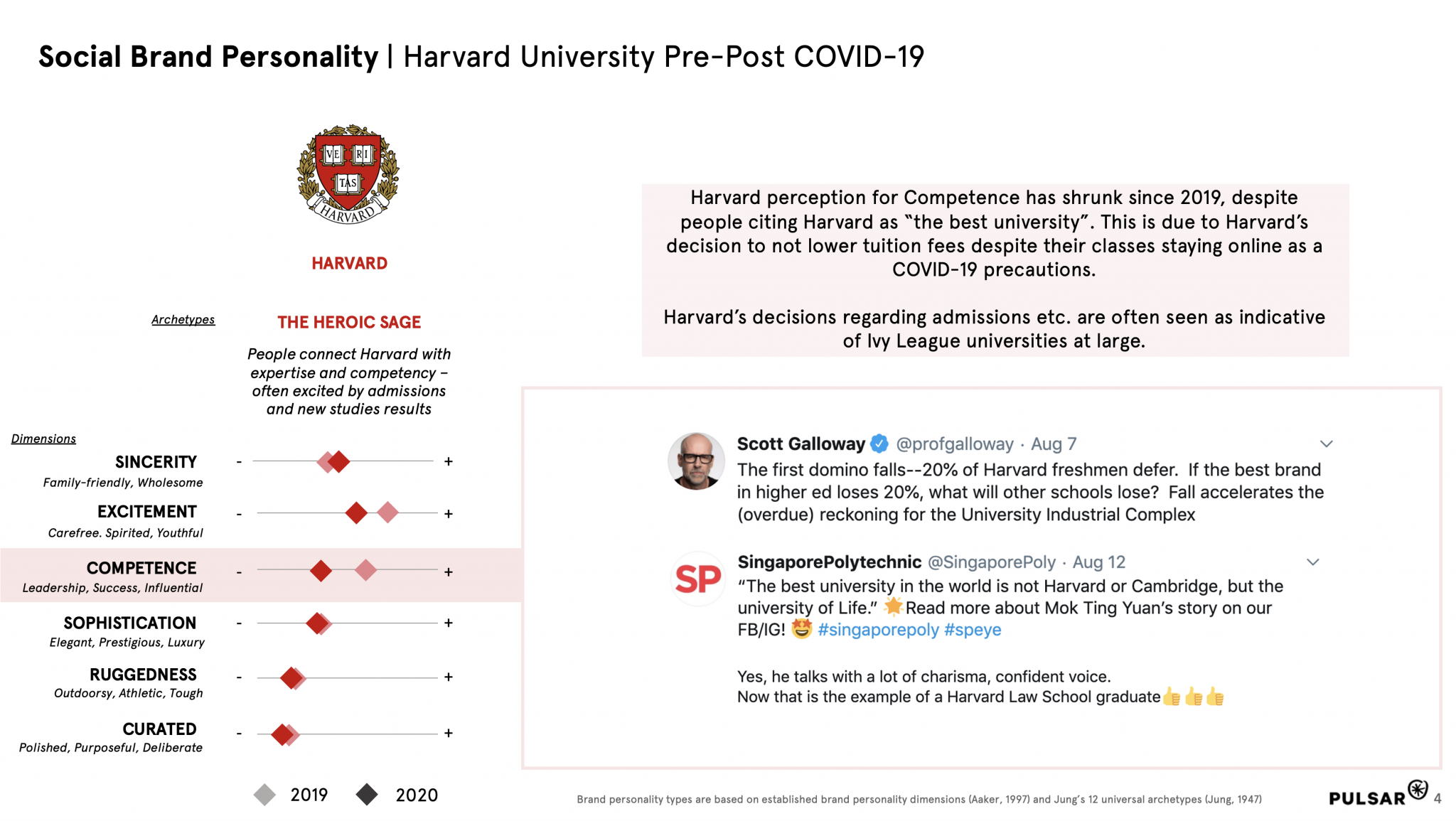 Social Brand Personality | Harvard University Pre-Post COVID-19

VE RI TAS
HARVARD

HARVARD

Archetypes

THE HEROIC SAGE

People connect Harvard with expertise and competency – often excited by admissions and new studies results

Dimensions

SINCERITY
Family-friendly, Wholesome
- +

EXCITEMENT
Carefree. Spirited, Youthful
- +

COMPETENCE
Leadership, Success, Influential
- +

SOPHISTICATION
Elegant, Prestigious, Luxury
- +

RUGGEDNESS
Outdoorsy, Athletic, Tough
- +

CURATED
Polished, Purposeful, Deliberate
- +

2019 2020

Harvard perception for Competence has shrunk since 2019, despite people citing Harvard as "the best university". This is due to Harvard's decision to not lower tuition fees despite their classes staying online as a COVID-19 precautions.

Harvard's decisions regarding admissions etc. are often seen as indicative of Ivy League universities at large.

Scott Galloway @profgalloway · Aug 7
The first domino falls--20% of Harvard freshmen defer. If the best brand in higher ed loses 20%, what will other schools lose? Fall accelerates the (overdue) reckoning for the University Industrial Complex

SP
SingaporePolytechnic @SingaporePoly · Aug 12
"The best university in the world is not Harvard or Cambridge, but the university of Life." 🌟Read more about Mok Ting Yuan's story on our FB/IG! 🤩 #singaporepoly #speye

Yes, he talks with a lot of charisma, confident voice.
Now that is the example of a Harvard Law School graduate👍👍👍

Brand personality types are based on established brand personality dimensions (Aaker, 1997) and Jung's 12 universal archetypes (Jung, 1947)

PULSAR 4